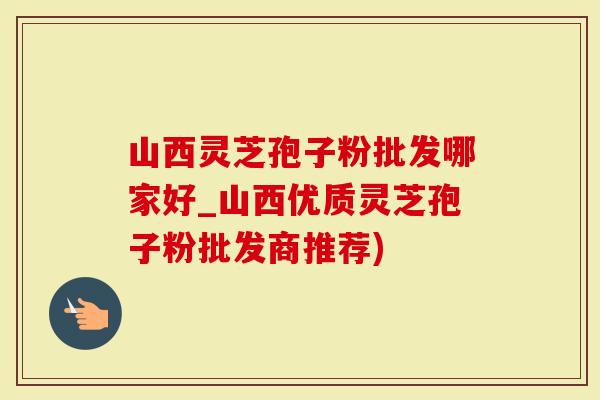 山西灵芝孢子粉批发哪家好_山西优质灵芝孢子粉批发商推荐)